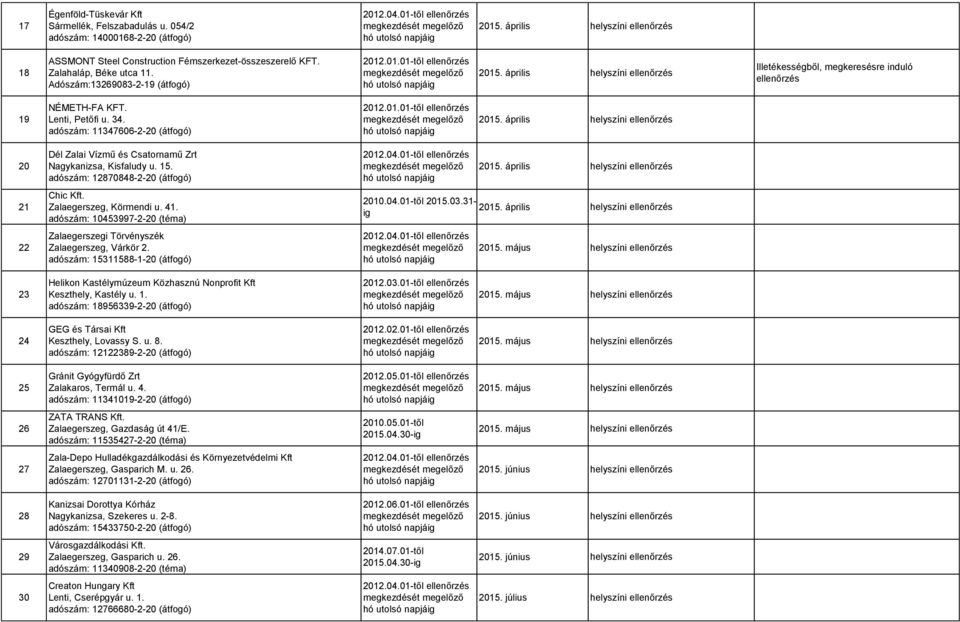 | 17 | Égenföld-Tüskevár Kft Sármellék, Felszabadulás u. 054/2 adószám: 14000168-2-20 (átfogó) | 2012.04.01-től ellenőrzés megkezdését megelőző hó utolsó napjáig | 2015. április | helyszíni ellenőrzés | |
|---|---|---|---|---|---|
| 18 | ASSMONT Steel Construction Fémszerkezet-összeszerelő KFT. Zalahaláp, Béke utca 11. Adószám:13269083-2-19 (átfogó) | 2012.01.01-től ellenőrzés megkezdését megelőző hó utolsó napjáig | 2015. április | helyszíni ellenőrzés | Illetékességből, megkeresésre induló ellenőrzés |
| 19 | NÉMETH-FA KFT. Lenti, Petőfi u. 34. adószám: 11347606-2-20 (átfogó) | 2012.01.01-től ellenőrzés megkezdését megelőző hó utolsó napjáig | 2015. április | helyszíni ellenőrzés | |
| 20 | Dél Zalai Vízmű és Csatornamű Zrt Nagykanizsa, Kisfaludy u. 15. adószám: 12870848-2-20 (átfogó) | 2012.04.01-től ellenőrzés megkezdését megelőző hó utolsó napjáig | 2015. április | helyszíni ellenőrzés | |
| 21 | Chic Kft. Zalaegerszeg, Körmendi u. 41. adószám: 10453997-2-20 (téma) | 2010.04.01-től 2015.03.31-ig | 2015. április | helyszíni ellenőrzés | |
| 22 | Zalaegerszegi Törvényszék Zalaegerszeg, Várkör 2. adószám: 15311588-1-20 (átfogó) | 2012.04.01-től ellenőrzés megkezdését megelőző hó utolsó napjáig | 2015. május | helyszíni ellenőrzés | |
| 23 | Helikon Kastélymúzeum Közhasznú Nonprofit Kft Keszthely, Kastély u. 1. adószám: 18956339-2-20 (átfogó) | 2012.03.01-től ellenőrzés megkezdését megelőző hó utolsó napjáig | 2015. május | helyszíni ellenőrzés | |
| 24 | GEG és Társai Kft Keszthely, Lovassy S. u. 8. adószám: 12122389-2-20 (átfogó) | 2012.02.01-től ellenőrzés megkezdését megelőző hó utolsó napjáig | 2015. május | helyszíni ellenőrzés | |
| 25 | Gránit Gyógyfürdő Zrt Zalakaros, Termál u. 4. adószám: 11341019-2-20 (átfogó) | 2012.05.01-től ellenőrzés megkezdését megelőző hó utolsó napjáig | 2015. május | helyszíni ellenőrzés | |
| 26 | ZATA TRANS Kft. Zalaegerszeg, Gazdaság út 41/E. adószám: 11535427-2-20 (téma) | 2010.05.01-től 2015.04.30-ig | 2015. május | helyszíni ellenőrzés | |
| 27 | Zala-Depo Hulladékgazdálkodási és Környezetvédelmi Kft Zalaegerszeg, Gasparich M. u. 26. adószám: 12701131-2-20 (átfogó) | 2012.04.01-től ellenőrzés megkezdését megelőző hó utolsó napjáig | 2015. június | helyszíni ellenőrzés | |
| 28 | Kanizsai Dorottya Kórház Nagykanizsa, Szekeres u. 2-8. adószám: 15433750-2-20 (átfogó) | 2012.06.01-től ellenőrzés megkezdését megelőző hó utolsó napjáig | 2015. június | helyszíni ellenőrzés | |
| 29 | Városgazdálkodási Kft. Zalaegerszeg, Gasparich u. 26. adószám: 11340908-2-20 (téma) | 2014.07.01-től 2015.04.30-ig | 2015. június | helyszíni ellenőrzés | |
| 30 | Creaton Hungary Kft Lenti, Cserépgyár u. 1. adószám: 12766680-2-20 (átfogó) | 2012.04.01-től ellenőrzés megkezdését megelőző hó utolsó napjáig | 2015. július | helyszíni ellenőrzés | |